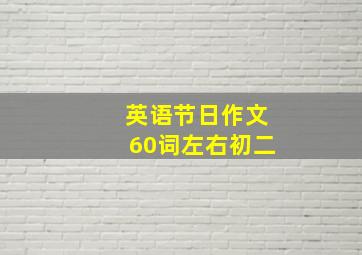 英语节日作文
60词左右初二